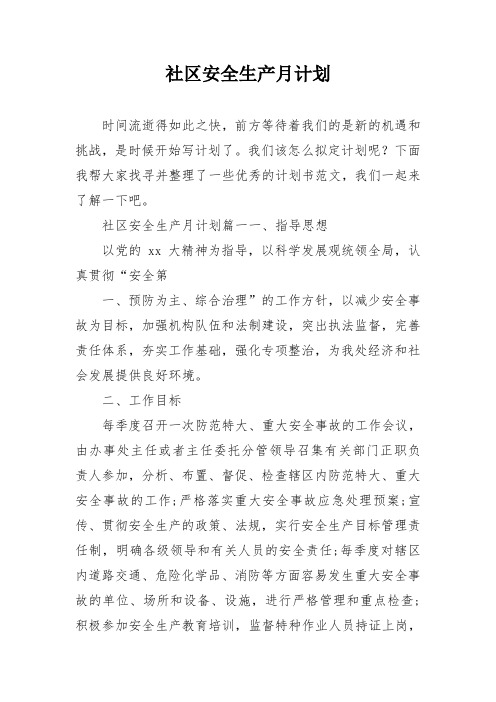 社区安全生产月计划

时间流逝得如此之快，前方等待着我们的是新的机遇和挑战，是时候开始写计划了。我们该怎么拟定计划呢？下面我帮大家找寻并整理了一些优秀的计划书范文，我们一起来了解一下吧。

社区安全生产月计划篇一一、指导思想

以党的 xx 大精神为指导，以科学发展观统领全局，认真贯彻“安全第

一、预防为主、综合治理”的工作方针，以减少安全事故为目标，加强机构队伍和法制建设，突出执法监督，完善责任体系，夯实工作基础，强化专项整治，为我处经济和社会发展提供良好环境。

二、工作目标

每季度召开一次防范特大、重大安全事故的工作会议，由办事处主任或者主任委托分管领导召集有关部门正职负责人参加，分析、布置、督促、检查辖区内防范特大、重大安全事故的工作；严格落实重大安全事故应急处理预案；宣传、贯彻安全生产的政策、法规，实行安全生产目标管理责任制，明确各级领导和有关人员的安全责任；每季度对辖区内道路交通、危险化学品、消防等方面容易发生重大安全事故的单位、场所和设备、设施，进行严格管理和重点检查；积极参加安全生产教育培训，监督特种作业人员持证上岗，